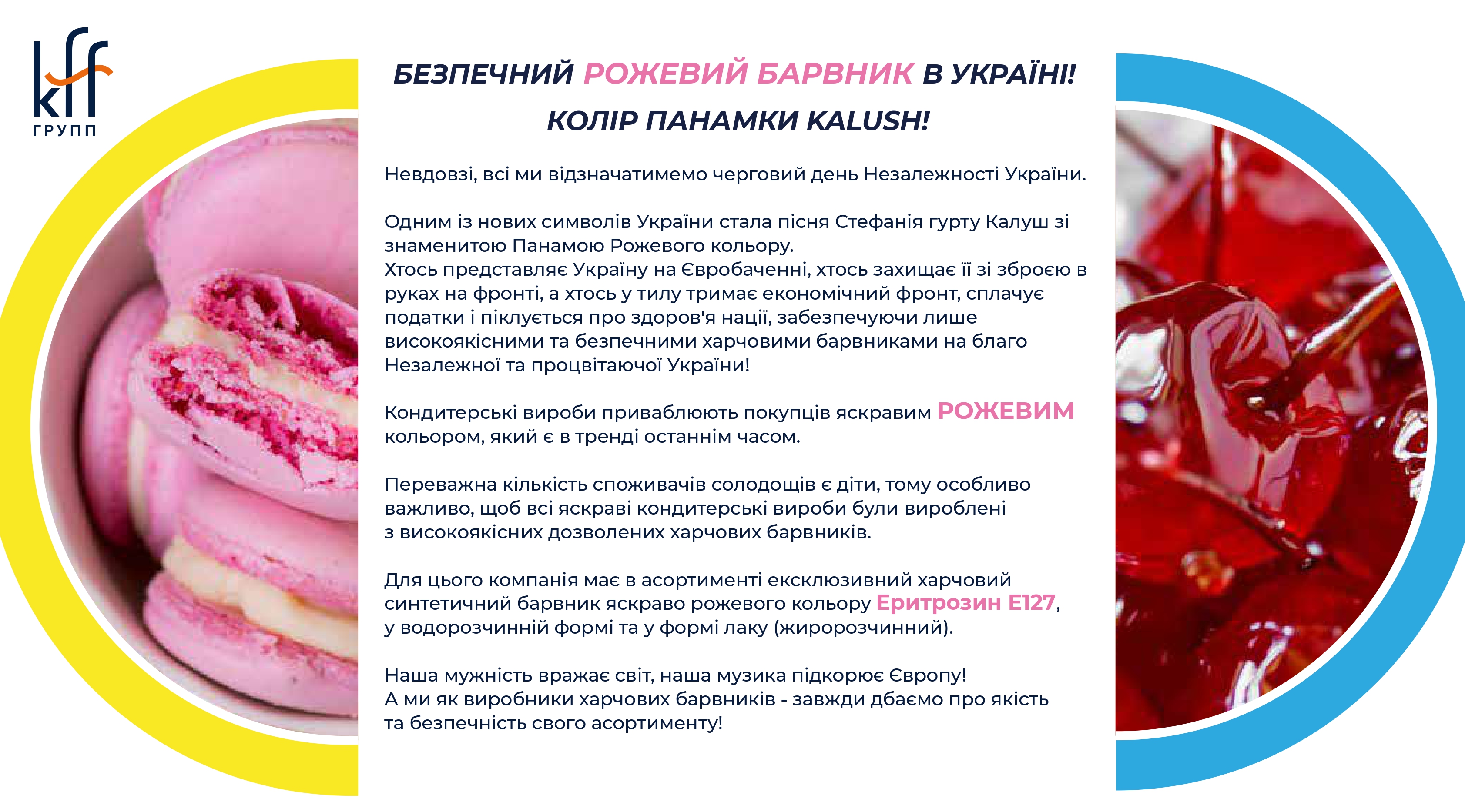 kff
ГРУПП

БЕЗПЕЧНИЙ РОЖЕВИЙ БАРВНИК В УКРАЇНІ!
КОЛІР ПАНАМКИ KALUSH!

Невдовзі, всі ми відзначатимемо черговий день Незалежності України.

Одним із нових символів України стала пісня Стефанія гурту Калуш зі знаменитою Панамою Рожевого кольору.
Хтось представляє Україну на Євробаченні, хтось захищає її зі зброєю в руках на фронті, а хтось у тилу тримає економічний фронт, сплачує податки і піклується про здоров'я нації, забезпечуючи лише високоякісними та безпечними харчовими барвниками на благо Незалежної та процвітаючої України!

Кондитерські вироби приваблюють покупців яскравим РОЖЕВИМ кольором, який є в тренді останнім часом.

Переважна кількість споживачів солодощів є діти, тому особливо важливо, щоб всі яскраві кондитерські вироби були вироблені з високоякісних дозволених харчових барвників.

Для цього компанія має в асортименті ексклюзивний харчовий синтетичний барвник яскраво рожевого кольору Еритрозин Е127, у водорозчинній формі та у формі лаку (жиророзчинний).

Наша мужність вражає світ, наша музика підкорює Європу!
А ми як виробники харчових барвників - завжди дбаємо про якість та безпечність свого асортименту!